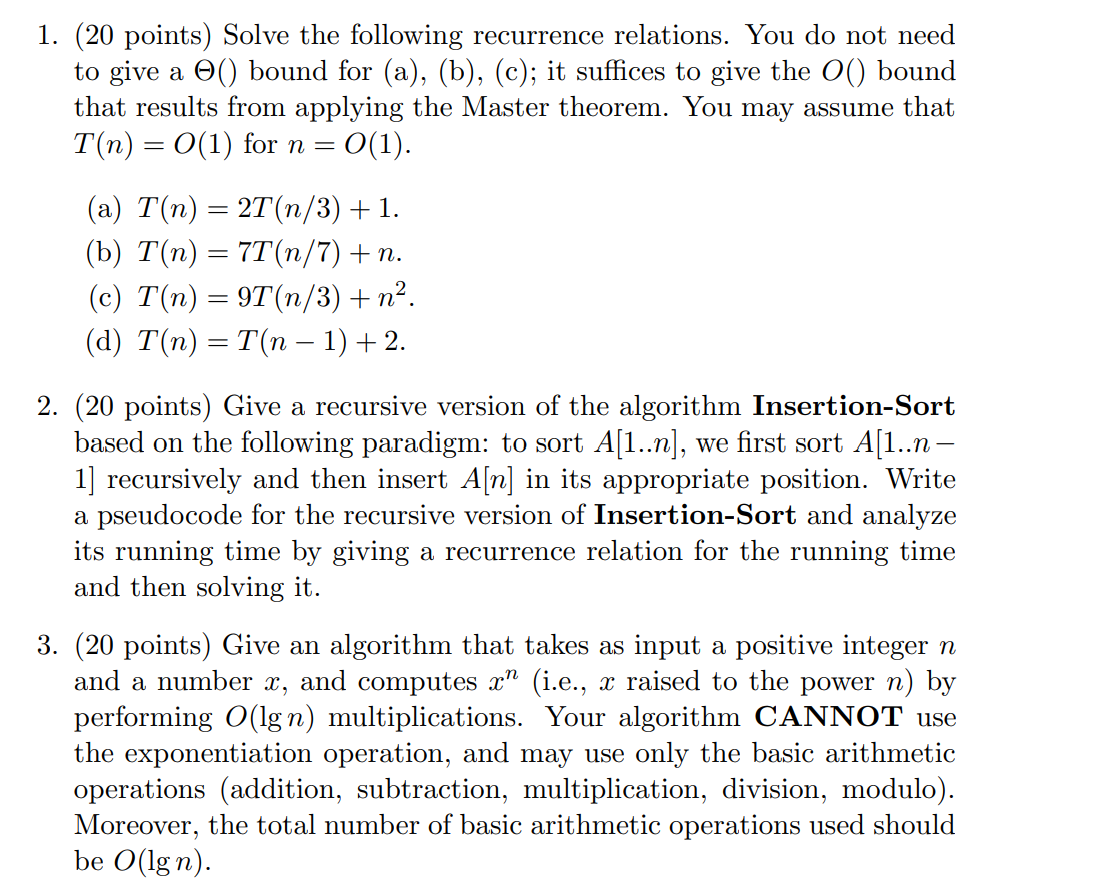 1. (20 points) Solve the following recurrence relations. You do not need to give a $\Theta()$ bound for (a), (b), (c); it suffices to give the $O()$ bound that results from applying the Master theorem. You may assume that $T(n) = O(1)$ for $n = O(1)$.

(a) $T(n) = 2T(n/3) + 1$.
(b) $T(n) = 7T(n/7) + n$.
(c) $T(n) = 9T(n/3) + n^2$.
(d) $T(n) = T(n-1) + 2$.

2. (20 points) Give a recursive version of the algorithm **Insertion-Sort** based on the following paradigm: to sort $A[1..n]$, we first sort $A[1..n-1]$ recursively and then insert $A[n]$ in its appropriate position. Write a pseudocode for the recursive version of **Insertion-Sort** and analyze its running time by giving a recurrence relation for the running time and then solving it.

3. (20 points) Give an algorithm that takes as input a positive integer $n$ and a number $x$, and computes $x^n$ (i.e., $x$ raised to the power $n$) by performing $O(\lg n)$ multiplications. Your algorithm **CANNOT** use the exponentiation operation, and may use only the basic arithmetic operations (addition, subtraction, multiplication, division, modulo). Moreover, the total number of basic arithmetic operations used should be $O(\lg n)$.